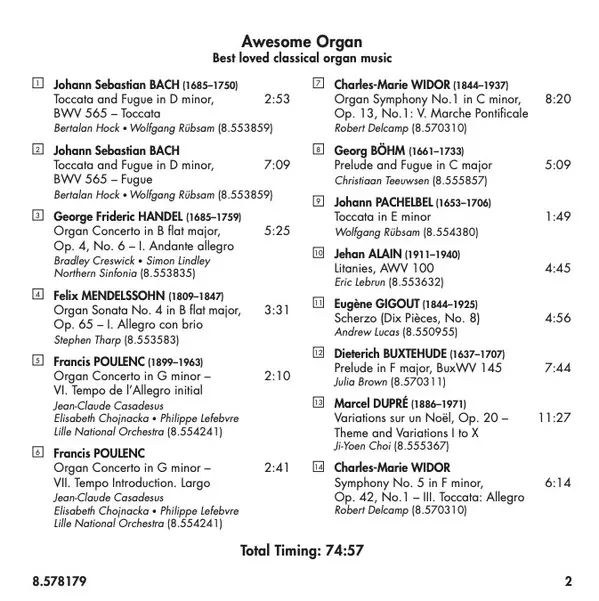 Awesome Organ
Best loved classical organ music

1 Johann Sebastian BACH (1685–1750)
Toccata and Fugue in D minor, BWV 565 – Toccata 2:53
Bertalan Hock • Wolfgang Rübsam (8.553859)

2 Johann Sebastian BACH
Toccata and Fugue in D minor, BWV 565 – Fugue 7:09
Bertalan Hock • Wolfgang Rübsam (8.553859)

3 George Frideric HANDEL (1685–1759)
Organ Concerto in B flat major, Op. 4, No. 6 – I. Andante allegro 5:25
Bradley Creswick • Simon Lindley
Northern Sinfonia (8.553835)

4 Felix MENDELSSOHN (1809–1847)
Organ Sonata No. 4 in B flat major, Op. 65 – I. Allegro con brio 3:31
Stephen Tharp (8.553583)

5 Francis POULENC (1899–1963)
Organ Concerto in G minor – VI. Tempo de l'Allegro initial 2:10
Jean-Claude Casadesus
Elisabeth Chojnacka • Philippe Lefebvre
Lille National Orchestra (8.554241)

6 Francis POULENC
Organ Concerto in G minor – VII. Tempo Introduction. Largo 2:41
Jean-Claude Casadesus
Elisabeth Chojnacka • Philippe Lefebvre
Lille National Orchestra (8.554241)

7 Charles-Marie WIDOR (1844–1937)
Organ Symphony No.1 in C minor, Op. 13, No.1: V. Marche Pontificale 8:20
Robert Delcamp (8.570310)

8 Georg BÖHM (1661–1733)
Prelude and Fugue in C major 5:09
Christiaan Teeuwsen (8.555857)

9 Johann PACHELBEL (1653–1706)
Toccata in E minor 1:49
Wolfgang Rübsam (8.554380)

10 Jehan ALAIN (1911–1940)
Litanies, AWV 100 4:45
Eric Lebrun (8.553632)

11 Eugène GIGOUT (1844–1925)
Scherzo (Dix Pièces, No. 8) 4:56
Andrew Lucas (8.550955)

12 Dieterich BUXTEHUDE (1637–1707)
Prelude in F major, BuxWV 145 7:44
Julia Brown (8.570311)

13 Marcel DUPRÉ (1886–1971)
Variations sur un Noël, Op. 20 – Theme and Variations I to X 11:27
Ji-Yoen Choi (8.555367)

14 Charles-Marie WIDOR
Symphony No. 5 in F minor, Op. 42, No.1 – III. Toccata: Allegro 6:14
Robert Delcamp (8.570310)

Total Timing: 74:57

8.578179 2